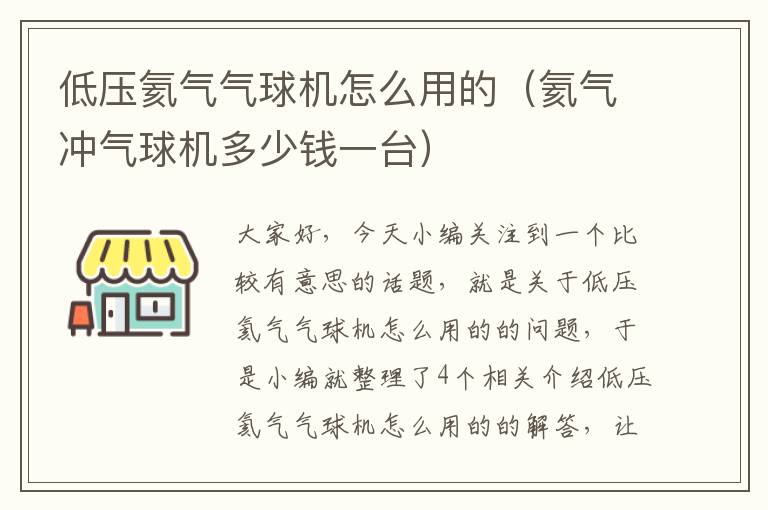 低压氦气气球机怎么用的（氦气冲气球机多少钱一台）

大家好，今天小编关注到一个比较有意思的话题，就是关于低压氦气气球机怎么用的的问题，于是小编就整理了4个相关介绍低压氦气气球机怎么用的的解答，让